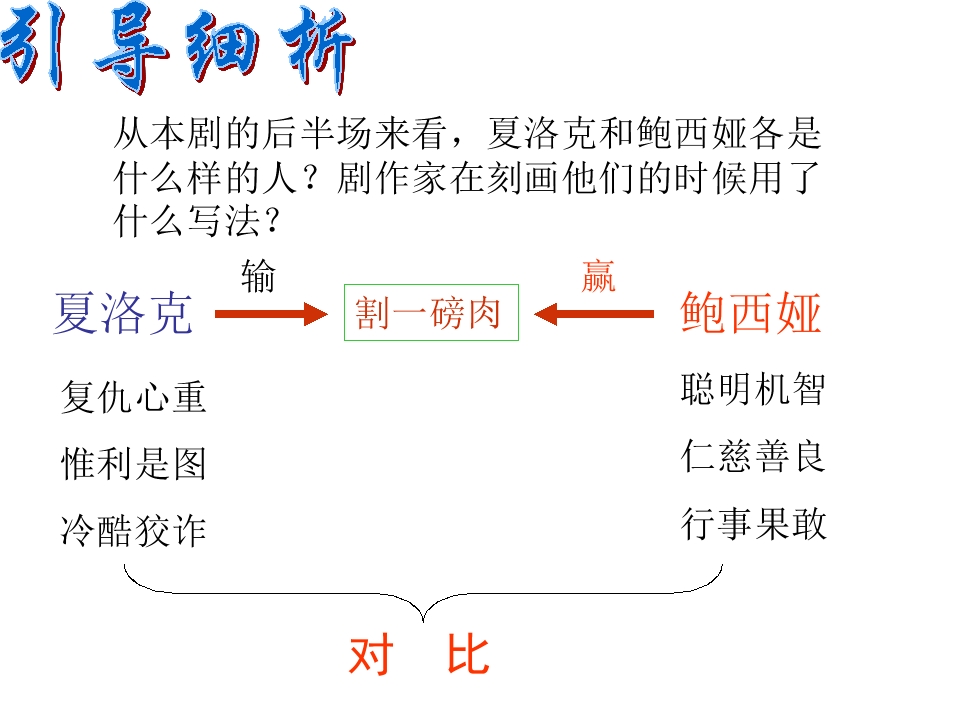 引导细析

从本剧的后半场来看，夏洛克和鲍西娅各是什么样的人？剧作家在刻画他们的时候用了什么写法？

输
赢

夏洛克 割一磅肉 鲍西娅

复仇心重
惟利是图
冷酷狡诈

聪明机智
仁慈善良
行事果敢

对 比